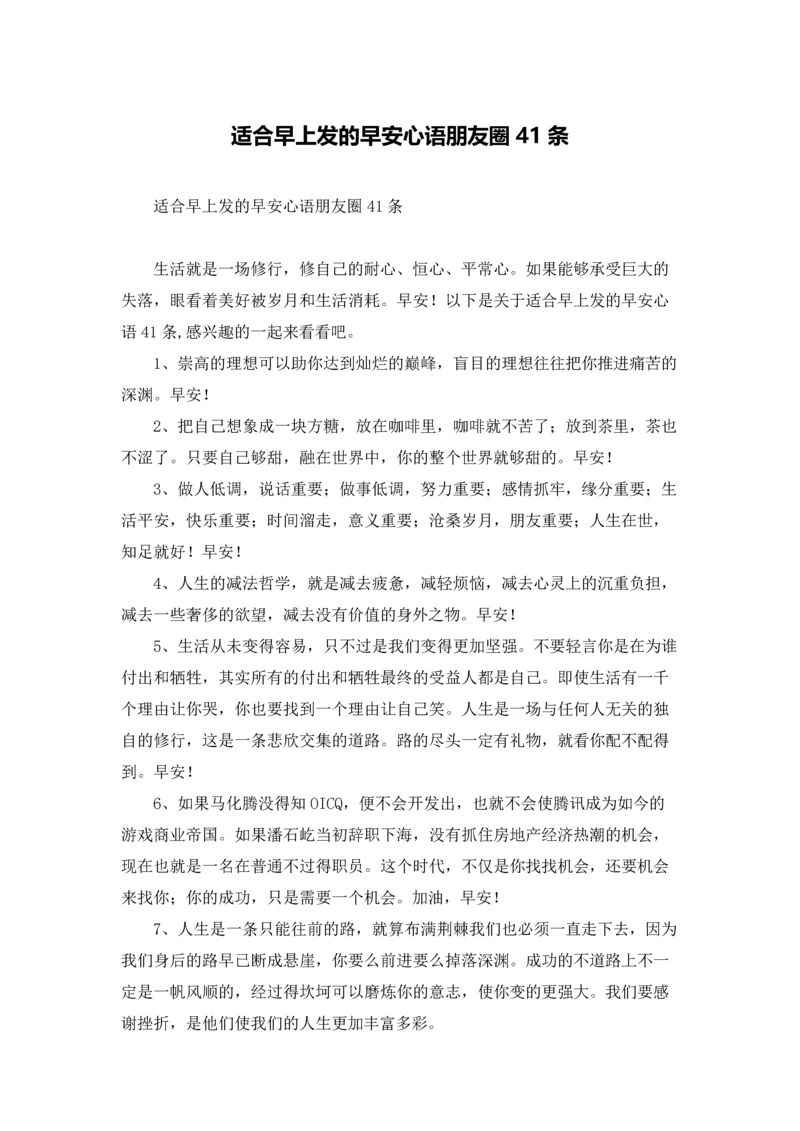 适合早上发的早安心语朋友圈 41 条

适合早上发的早安心语朋友圈 41 条

生活就是一场修行，修自己的耐心、恒心、平常心。如果能够承受巨大的失落，眼看着美好被岁月和生活消耗。早安！以下是关于适合早上发的早安心语 41 条,感兴趣的一起来看看吧。

1、崇高的理想可以助你达到灿烂的巅峰，盲目的理想往往把你推进痛苦的深渊。早安！

2、把自己想象成一块方糖，放在咖啡里，咖啡就不苦了；放到茶里，茶也不涩了。只要自己够甜，融在世界中，你的整个世界就够甜的。早安！

3、做人低调，说话重要；做事低调，努力重要；感情抓牢，缘分重要；生活平安，快乐重要；时间溜走，意义重要；沧桑岁月，朋友重要；人生在世，知足就好！早安！

4、人生的减法哲学，就是减去疲惫，减轻烦恼，减去心灵上的沉重负担，减去一些奢侈的欲望，减去没有价值的身外之物。早安！

5、生活从未变得容易，只不过是我们变得更加坚强。不要轻言你是在为谁付出和牺牲，其实所有的付出和牺牲最终的受益人都是自己。即使生活有一千个理由让你哭，你也要找到一个理由让自己笑。人生是一场与任何人无关的独自的修行，这是一条悲欣交集的道路。路的尽头一定有礼物，就看你配不配得到。早安！

6、如果马化腾没得知 OICQ，便不会开发出，也就不会使腾讯成为如今的游戏商业帝国。如果潘石屹当初辞职下海，没有抓住房地产经济热潮的机会，现在也就是一名在普通不过得职员。这个时代，不仅是你找找机会，还要机会来找你；你的成功，只是需要一个机会。加油，早安！

7、人生是一条只能往前的路，就算布满荆棘我们也必须一直走下去，因为我们身后的路早已断成悬崖，你要么前进要么掉落深渊。成功的不道路上不一定是一帆风顺的，经过得坎坷可以磨炼你的意志，使你变的更强大。我们要感谢挫折，是他们使我们的人生更加丰富多彩。